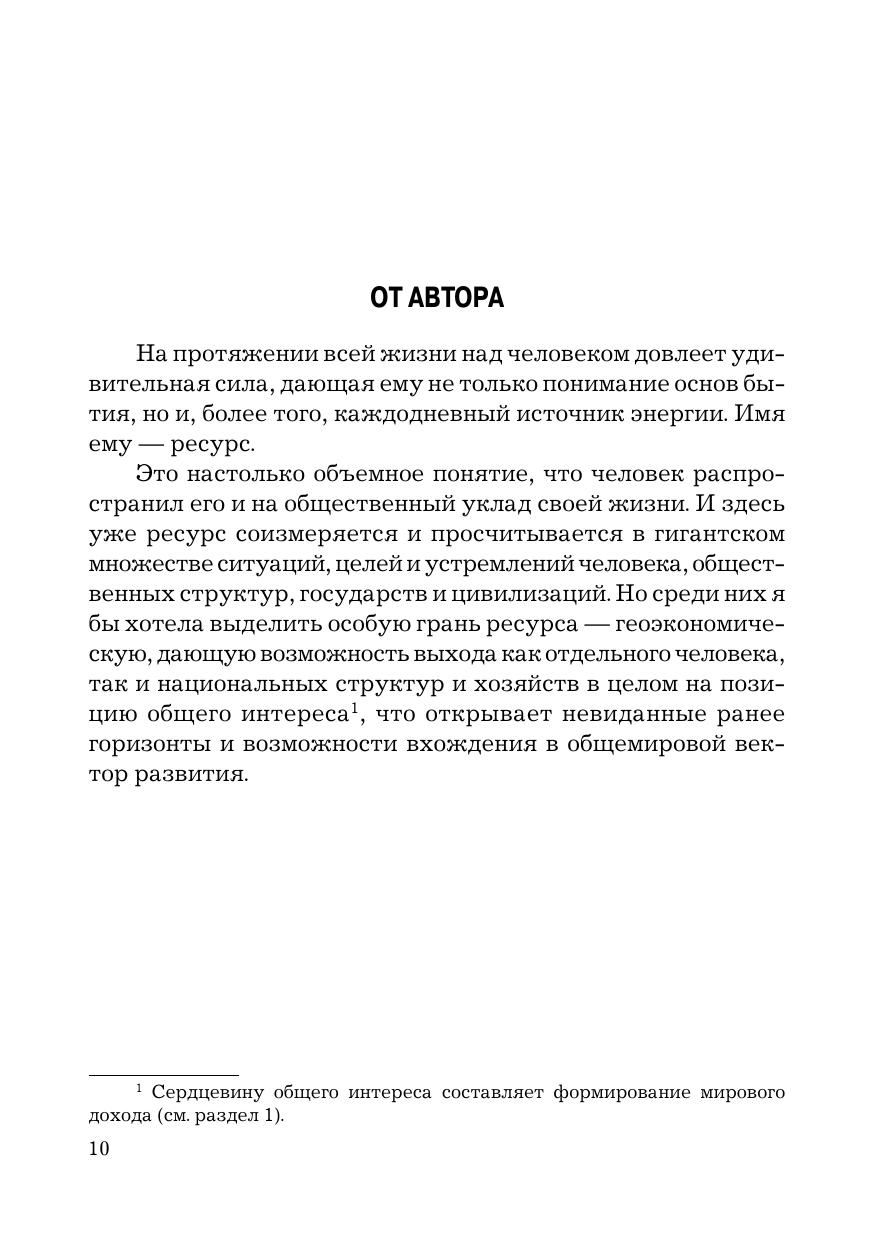 ОТ АВТОРА

На протяжении всей жизни над человеком довлеет удивительная сила, дающая ему не только понимание основ бытия, но и, более того, каждодневный источник энергии. Имя ему — ресурс.

Это настолько объемное понятие, что человек распространил его и на общественный уклад своей жизни. И здесь уже ресурс соизмеряется и просчитывается в гигантском множестве ситуаций, целей и устремлений человека, общественных структур, государств и цивилизаций. Но среди них я бы хотела выделить особую грань ресурса — геоэкономическую, дающую возможность выхода как отдельного человека, так и национальных структур и хозяйств в целом на позицию общего интереса$^1$, что открывает невиданные ранее горизонты и возможности вхождения в общемировой вектор развития.

$^1$ Сердцевину общего интереса составляет формирование мирового дохода (см. раздел 1).

10